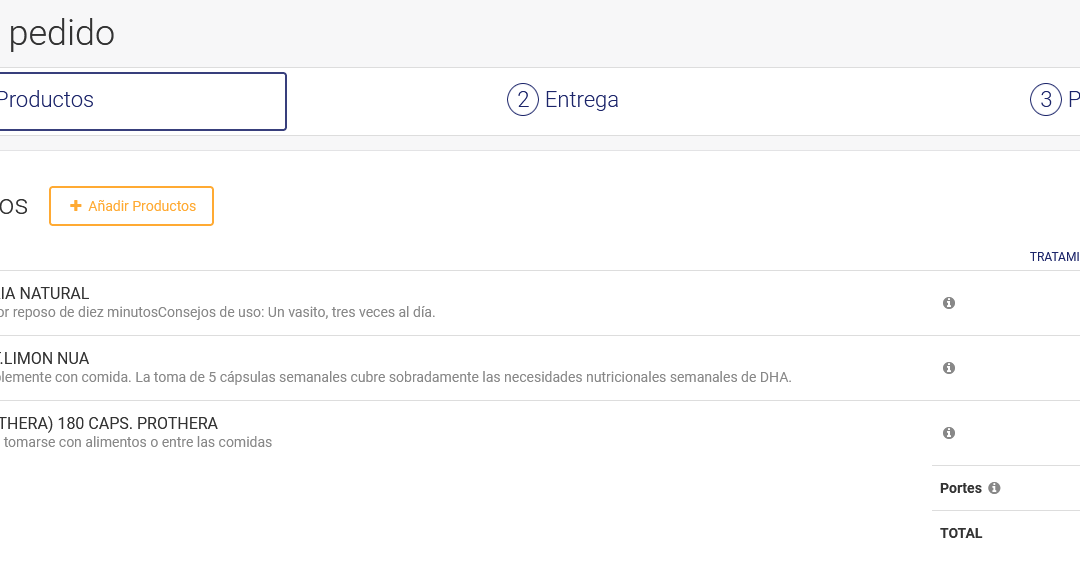 pedido

Productos

2 Entrega

3 P

OS

+ Añadir Productos

TRATAMI

IA NATURAL
or reposo de diez minutosConsejos de uso: Un vasito, tres veces al día.

LIMON NUA
lemente con comida. La toma de 5 cápsulas semanales cubre sobradamente las necesidades nutricionales semanales de DHA.

THERA) 180 CAPS. PROTHERA
tomarse con alimentos o entre las comidas

Portes

TOTAL